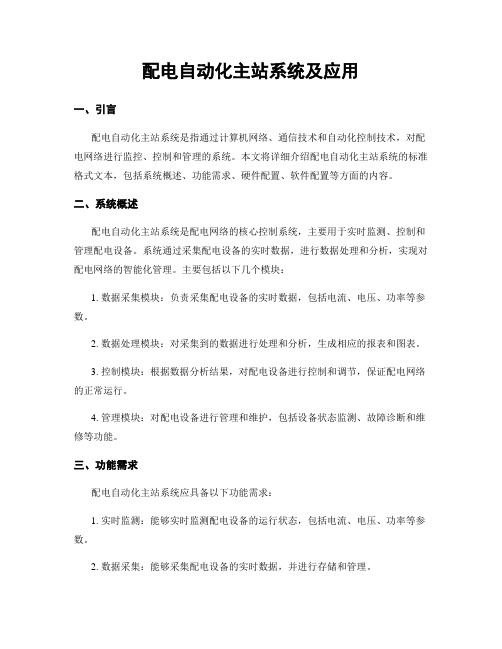 配电自动化主站系统及应用

一、引言

配电自动化主站系统是指通过计算机网络、通信技术和自动化控制技术，对配电网络进行监控、控制和管理的系统。本文将详细介绍配电自动化主站系统的标准格式文本，包括系统概述、功能需求、硬件配置、软件配置等方面的内容。

二、系统概述

配电自动化主站系统是配电网络的核心控制系统，主要用于实时监测、控制和管理配电设备。系统通过采集配电设备的实时数据，进行数据处理和分析，实现对配电网络的智能化管理。主要包括以下几个模块：

1. 数据采集模块：负责采集配电设备的实时数据，包括电流、电压、功率等参数。

2. 数据处理模块：对采集到的数据进行处理和分析，生成相应的报表和图表。

3. 控制模块：根据数据分析结果，对配电设备进行控制和调节，保证配电网络的正常运行。

4. 管理模块：对配电设备进行管理和维护，包括设备状态监测、故障诊断和维修等功能。

三、功能需求

配电自动化主站系统应具备以下功能需求：

1. 实时监测：能够实时监测配电设备的运行状态，包括电流、电压、功率等参数。

2. 数据采集：能够采集配电设备的实时数据，并进行存储和管理。